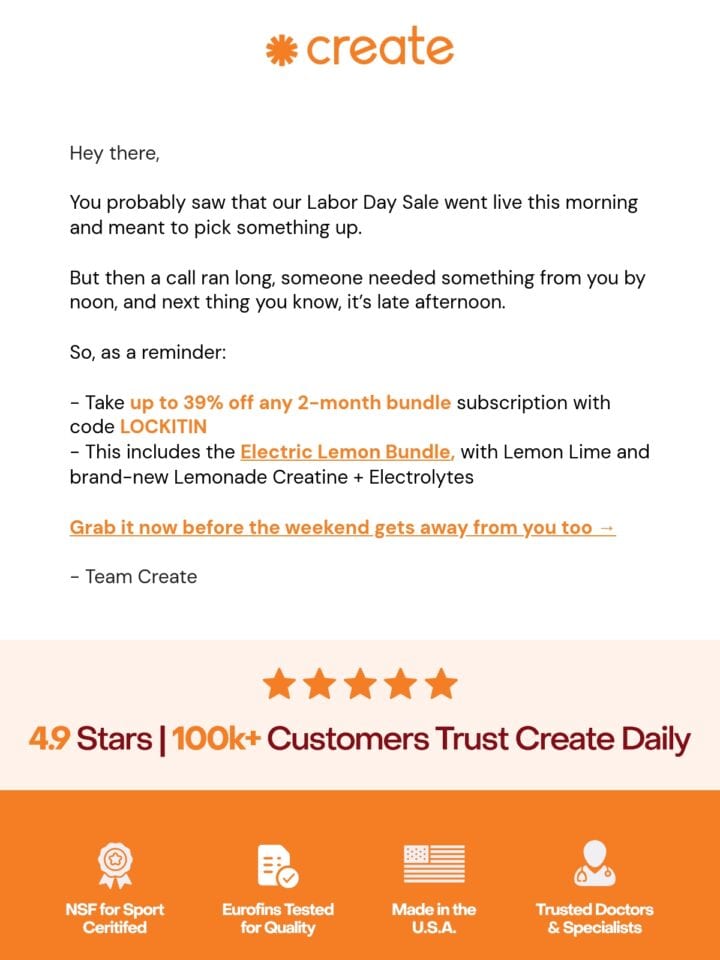 create

Hey there,

You probably saw that our Labor Day Sale went live this morning and meant to pick something up.

But then a call ran long, someone needed something from you by noon, and next thing you know, it's late afternoon.

So, as a reminder:

- Take up to 39% off any 2-month bundle subscription with code LOCKITIN
- This includes the Electric Lemon Bundle, with Lemon Lime and brand-new Lemonade Creatine + Electrolytes

Grab it now before the weekend gets away from you too →

- Team Create

4.9 Stars | 100k+ Customers Trust Create Daily

NSF for Sport Ceritifed

Eurofins Tested for Quality

Made in the U.S.A.

Trusted Doctors & Specialists